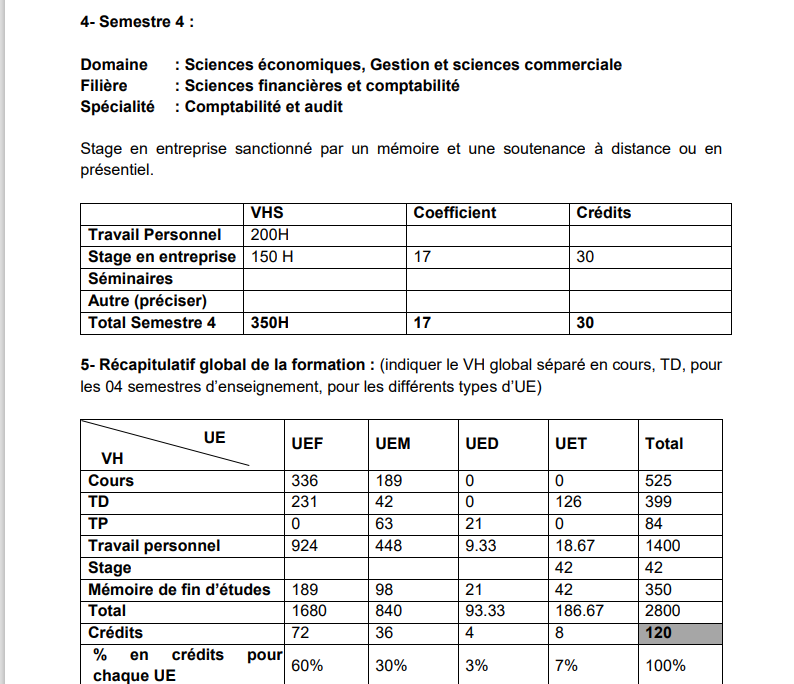 4- Semestre 4 :

Domaine : Sciences économiques, Gestion et sciences commerciale
Filière : Sciences financières et comptabilité
Spécialité : Comptabilité et audit

Stage en entreprise sanctionné par un mémoire et une soutenance à distance ou en présentiel.

| | VHS | Coefficient | Crédits |
|---|---|---|---|
| Travail Personnel | 200H | | |
| Stage en entreprise | 150 H | 17 | 30 |
| Séminaires | | | |
| Autre (préciser) | | | |
| Total Semestre 4 | 350H | 17 | 30 |

5- Récapitulatif global de la formation : (indiquer le VH global séparé en cours, TD, pour les 04 semestres d'enseignement, pour les différents types d'UE)

| UE / VH | UEF | UEM | UED | UET | Total |
|---|---|---|---|---|---|
| Cours | 336 | 189 | 0 | 0 | 525 |
| TD | 231 | 42 | 0 | 126 | 399 |
| TP | 0 | 63 | 21 | 0 | 84 |
| Travail personnel | 924 | 448 | 9.33 | 18.67 | 1400 |
| Stage | | | | 42 | 42 |
| Mémoire de fin d'études | 189 | 98 | 21 | 42 | 350 |
| Total | 1680 | 840 | 93.33 | 186.67 | 2800 |
| Crédits | 72 | 36 | 4 | 8 | 120 |
| % en crédits pour chaque UE | 60% | 30% | 3% | 7% | 100% |